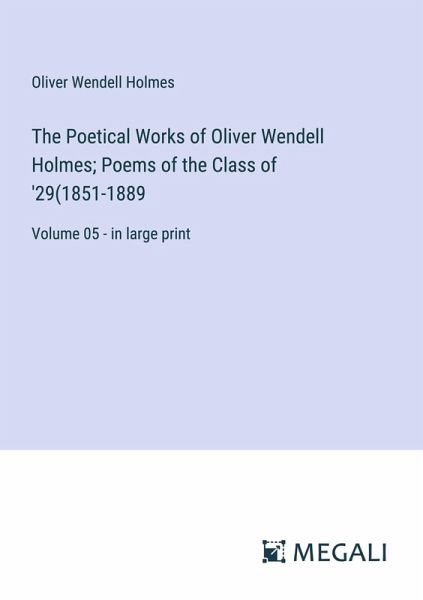 Oliver Wendell Holmes

The Poetical Works of Oliver Wendell Holmes; Poems of the Class of '29(1851-1889

Volume 05 - in large print

MEGALI